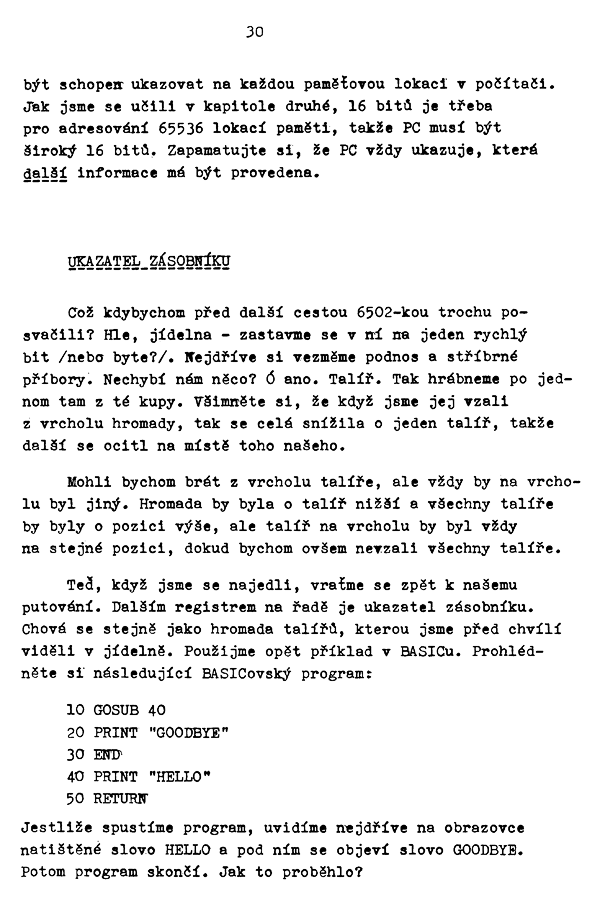 30

být schopen ukazovat na každou paměťovou lokaci v počítači. Jak jsme se učili v kapitole druhé, 16 bitů je třeba pro adresování 65536 lokací paměti, takže PC musí být široký 16 bitů. Zapamatujte si, že PC vždy ukazuje, která další informace má být provedena.

UKAZATEL ZÁSOBNÍKU

Což kdybychom před další cestou 6502-kou trochu posvačili? Hle, jídelna - zastavme se v ní na jeden rychlý bit /nebo byte?/. Nejdříve si vezměme podnos a stříbrné příbory. Nechybí nám něco? Ó ano. Talíř. Tak hrábneme po jednom tam z té kupy. Všimněte si, že když jsme jej vzali z vrcholu hromady, tak se celá snížila o jeden talíř, takže další se ocitl na místě toho našeho.

Mohli bychom brát z vrcholu talíře, ale vždy by na vrcholu byl jiný. Hromada by byla o talíř nižší a všechny talíře by byly o pozici výše, ale talíř na vrcholu by byl vždy na stejné pozici, dokud bychom ovšem nevzali všechny talíře.

Teď, když jsme se najedli, vraťme se zpět k našemu putování. Dalším registrem na řadě je ukazatel zásobníku. Chová se stejně jako hromada talířů, kterou jsme před chvílí viděli v jídelně. Použijme opět příklad v BASICu. Prohlédněte si následující BASICovský program:

10 GOSUB 40
20 PRINT "GOODBYE"
30 END
40 PRINT "HELLO"
50 RETURN

Jestliže spustíme program, uvidíme nejdříve na obrazovce natištěné slovo HELLO a pod ním se objeví slovo GOODBYE. Potom program skončí. Jak to proběhlo?